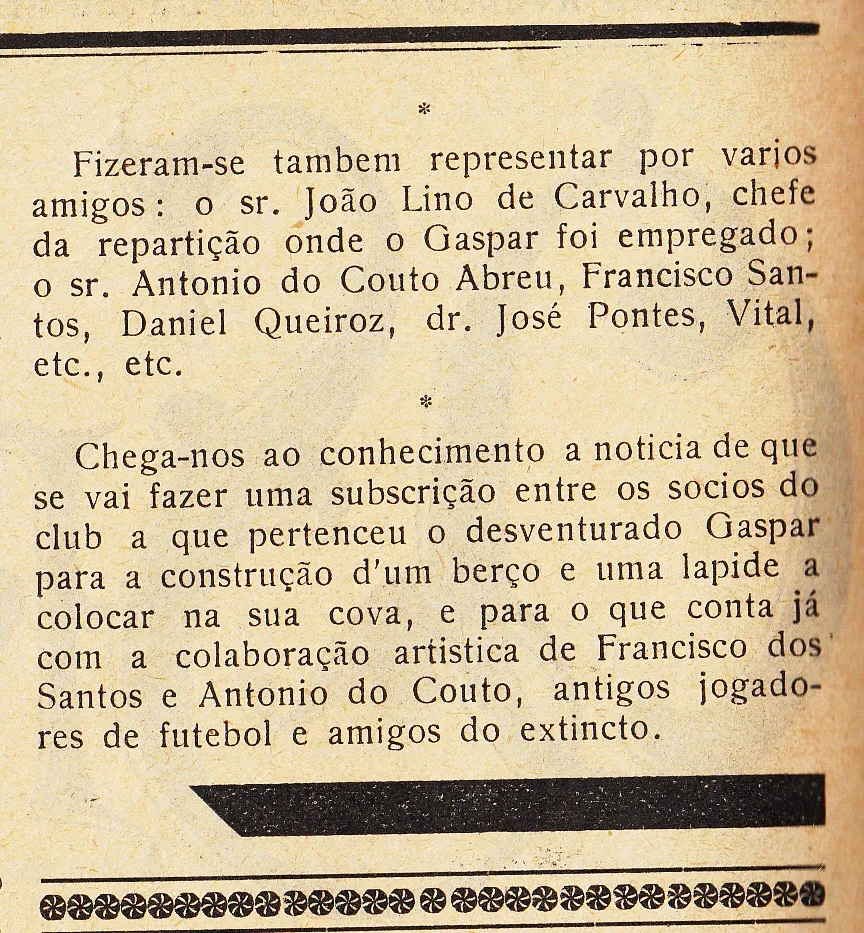 *

Fizeram-se tambem representar por varios amigos: o sr. João Lino de Carvalho, chefe da repartição onde o Gaspar foi empregado; o sr. Antonio do Couto Abreu, Francisco Santos, Daniel Queiroz, dr. José Pontes, Vital, etc., etc.

*

Chega-nos ao conhecimento a noticia de que se vai fazer uma subscrição entre os socios do club a que pertenceu o desventurado Gaspar para a construção d'um berço e uma lapide a colocar na sua cova, e para o que conta já com a colaboração artistica de Francisco dos Santos e Antonio do Couto, antigos jogadores de futebol e amigos do extincto.